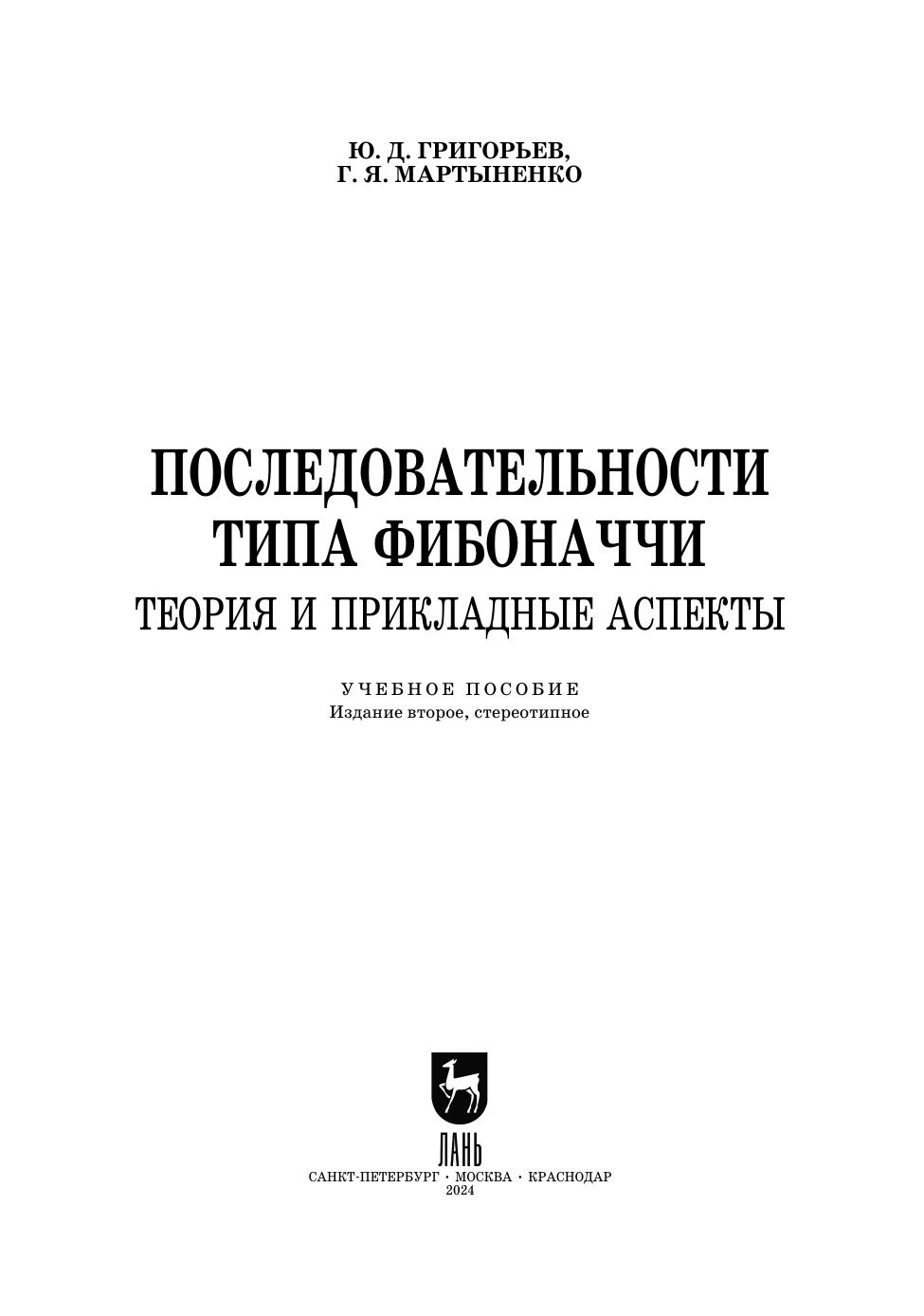 Ю. Д. ГРИГОРЬЕВ,
Г. Я. МАРТЫНЕНКО

ПОСЛЕДОВАТЕЛЬНОСТИ
ТИПА ФИБОНАЧЧИ
ТЕОРИЯ И ПРИКЛАДНЫЕ АСПЕКТЫ

УЧЕБНОЕ ПОСОБИЕ
Издание второе, стереотипное

ЛАНЬ
САНКТ-ПЕТЕРБУРГ · МОСКВА · КРАСНОДАР
2024